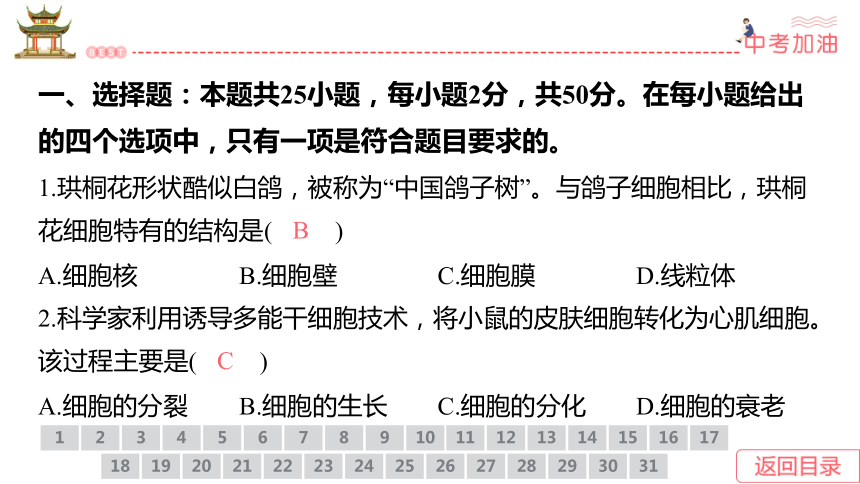 BEST

中考加油

一、选择题：本题共25小题，每小题2分，共50分。在每小题给出的四个选项中，只有一项是符合题目要求的。

1.珙桐花形状酷似白鸽，被称为“中国鸽子树”。与鸽子细胞相比，珙桐花细胞特有的结构是( B )

A.细胞核　B.细胞壁　C.细胞膜　D.线粒体

2.科学家利用诱导多能干细胞技术，将小鼠的皮肤细胞转化为心肌细胞。该过程主要是( C )

A.细胞的分裂　B.细胞的生长　C.细胞的分化　D.细胞的衰老

1 2 3 4 5 6 7 8 9 10 11 12 13 14 15 16 17

18 19 20 21 22 23 24 25 26 27 28 29 30 31

返回目录